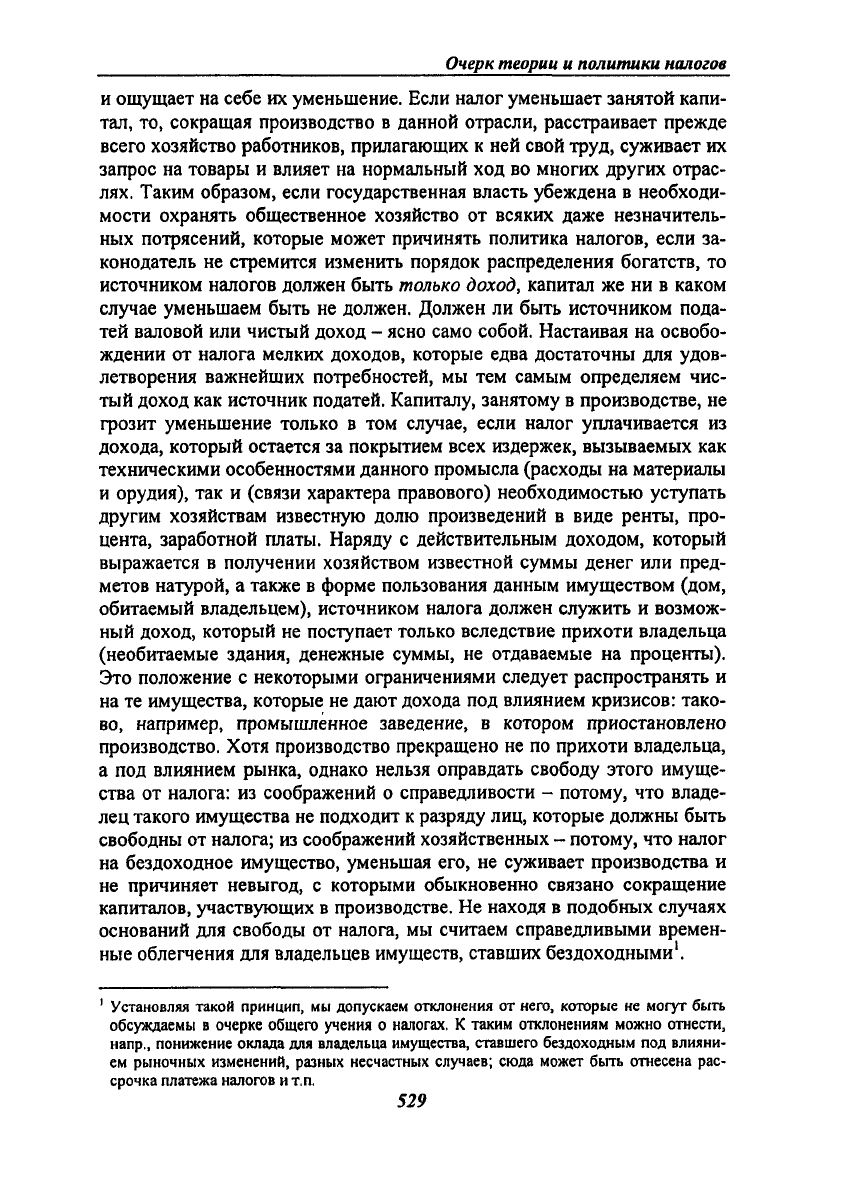 Очерк теории и политики налогов

и ощущает на себе их уменьшение. Если налог уменьшает занятой капитал, то, сокращая производство в данной отрасли, расстраивает прежде всего хозяйство работников, прилагающих к ней свой труд, суживает их запрос на товары и влияет на нормальный ход во многих других отраслях. Таким образом, если государственная власть убеждена в необходимости охранять общественное хозяйство от всяких даже незначительных потрясений, которые может причинять политика налогов, если законодатель не стремится изменить порядок распределения богатств, то источником налогов должен быть только доход, капитал же ни в каком случае уменьшаем быть не должен. Должен ли быть источником податей валовой или чистый доход – ясно само собой. Настаивая на освобождении от налога мелких доходов, которые едва достаточны для удовлетворения важнейших потребностей, мы тем самым определяем чистый доход как источник податей. Капиталу, занятому в производстве, не грозит уменьшение только в том случае, если налог уплачивается из дохода, который остается за покрытием всех издержек, вызываемых как техническими особенностями данного промысла (расходы на материалы и орудия), так и (связи характера правового) необходимостью уступать другим хозяйствам известную долю произведений в виде ренты, процента, заработной платы. Наряду с действительным доходом, который выражается в получении хозяйством известной суммы денег или предметов натурой, а также в форме пользования данным имуществом (дом, обитаемый владельцем), источником налога должен служить и возможный доход, который не поступает только вследствие прихоти владельца (необитаемые здания, денежные суммы, не отдаваемые на проценты). Это положение с некоторыми ограничениями следует распространять и на те имущества, которые не дают дохода под влиянием кризисов: таково, например, промышленное заведение, в котором приостановлено производство. Хотя производство прекращено не по прихоти владельца, а под влиянием рынка, однако нельзя оправдать свободу этого имущества от налога: из соображений о справедливости – потому, что владелец такого имущества не подходит к разряду лиц, которые должны быть свободны от налога; из соображений хозяйственных – потому, что налог на бездоходное имущество, уменьшая его, не суживает производства и не причиняет невыгод, с которыми обыкновенно связано сокращение капиталов, участвующих в производстве. Не находя в подобных случаях оснований для свободы от налога, мы считаем справедливыми временные облегчения для владельцев имуществ, ставших бездоходными$^1$.

$^1$ Установляя такой принцип, мы допускаем отклонения от него, которые не могут быть обсуждаемы в очерке общего учения о налогах. К таким отклонениям можно отнести, напр., понижение оклада для владельца имущества, ставшего бездоходным под влиянием рыночных изменений, разных несчастных случаев; сюда может быть отнесена рассрочка платежа налогов и т.п.

529